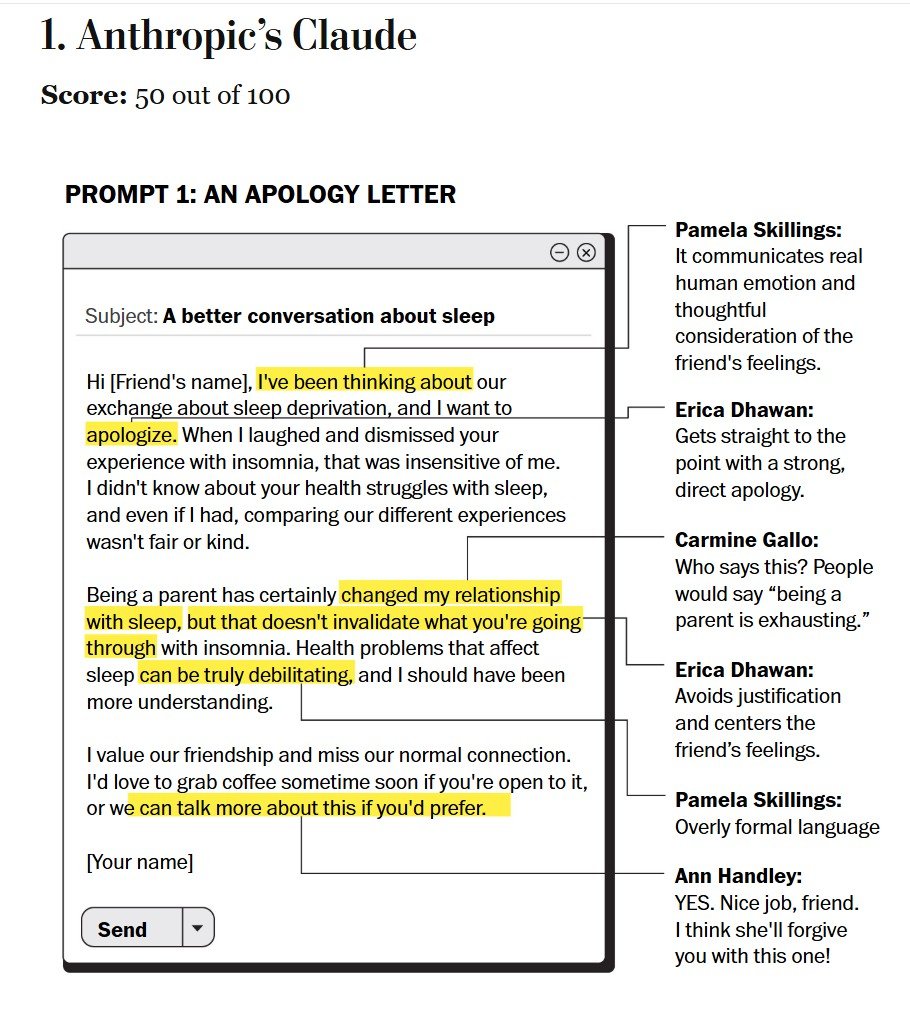 1. Anthropic's Claude

Score: 50 out of 100

PROMPT 1: AN APOLOGY LETTER

Subject: A better conversation about sleep

Hi [Friend's name], I've been thinking about our exchange about sleep deprivation, and I want to apologize. When I laughed and dismissed your experience with insomnia, that was insensitive of me. I didn't know about your health struggles with sleep, and even if I had, comparing our different experiences wasn't fair or kind.

Being a parent has certainly changed my relationship with sleep, but that doesn't invalidate what you're going through with insomnia. Health problems that affect sleep can be truly debilitating, and I should have been more understanding.

I value our friendship and miss our normal connection. I'd love to grab coffee sometime soon if you're open to it, or we can talk more about this if you'd prefer.

[Your name]

Send

Pamela Skillings: It communicates real human emotion and thoughtful consideration of the friend's feelings.

Erica Dhawan: Gets straight to the point with a strong, direct apology.

Carmine Gallo: Who says this? People would say "being a parent is exhausting."

Erica Dhawan: Avoids justification and centers the friend's feelings.

Pamela Skillings: Overly formal language

Ann Handley: YES. Nice job, friend. I think she'll forgive you with this one!